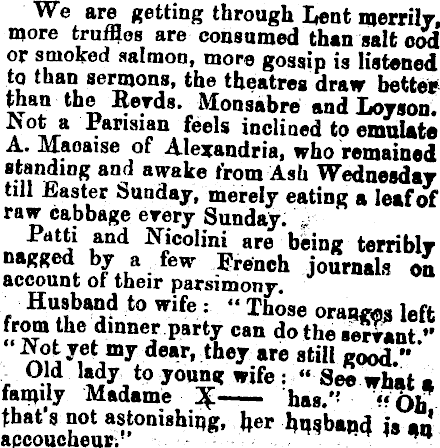 We are getting through Lent merrily, more truffles are consumed than salt cod or smoked salmon, more gossip is listened to than sermons, the theatres draw better than the Revds. Monsabre and Loyson. Not a Parisian feels inclined to emulate A. Macaise of Alexandria, who remained standing and awake from Ash Wednesday till Easter Sunday, merely eating a leaf of raw cabbage every Sunday.

Patti and Nicolini are being terribly nagged by a few French journals on account of their parsimony.

Husband to wife: "Those oranges left from the dinner party can do the servant." "Not yet my dear, they are still good."

Old lady to young wife: "See what a family Madame X—— has." "Oh, that's not astonishing, her husband is an accoucheur."